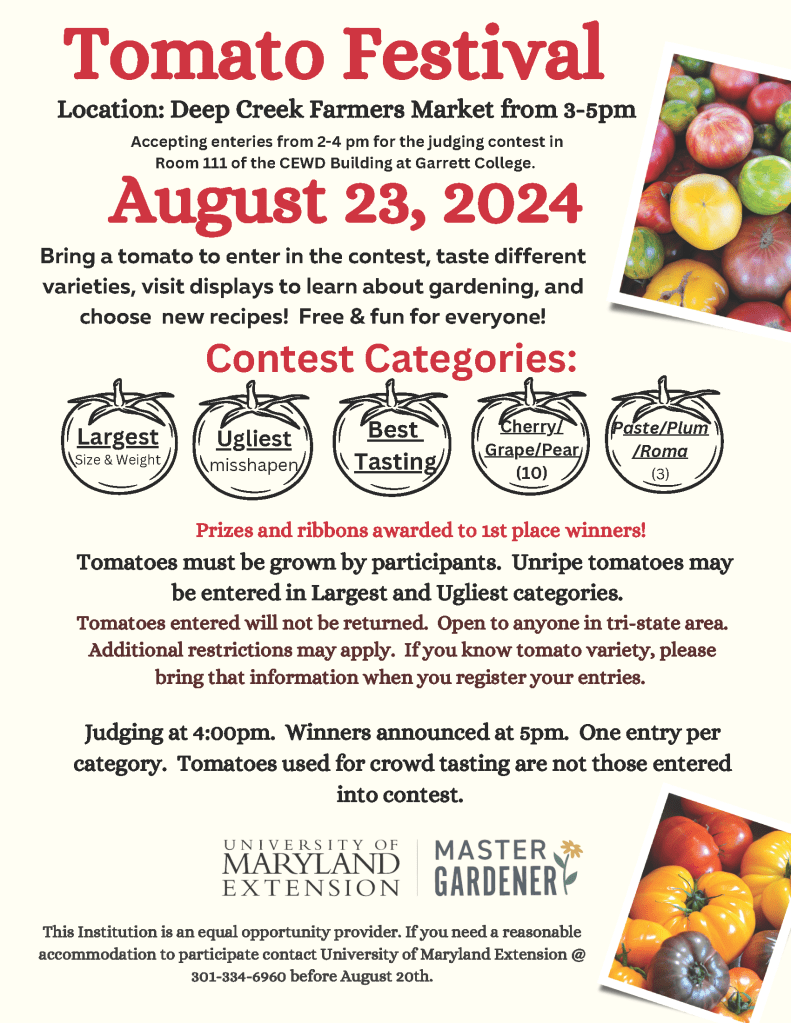 Tomato Festival

Location: Deep Creek Farmers Market from 3-5pm

Accepting enteries from 2-4 pm for the judging contest in Room 111 of the CEWD Building at Garrett College.

August 23, 2024

Bring a tomato to enter in the contest, taste different varieties, visit displays to learn about gardening, and choose new recipes! Free & fun for everyone!

Contest Categories:

Largest
Size & Weight

Ugliest
misshapen

Best
Tasting

Cherry/
Grape/Pear
(10)

Paste/Plum
/Roma
(3)

Prizes and ribbons awarded to 1st place winners!

Tomatoes must be grown by participants. Unripe tomatoes may be entered in Largest and Ugliest categories.

Tomatoes entered will not be returned. Open to anyone in tri-state area. Additional restrictions may apply. If you know tomato variety, please bring that information when you register your entries.

Judging at 4:00pm. Winners announced at 5pm. One entry per category. Tomatoes used for crowd tasting are not those entered into contest.

UNIVERSITY OF
MARYLAND
EXTENSION

MASTER
GARDENER

This Institution is an equal opportunity provider. If you need a reasonable accommodation to participate contact University of Maryland Extension @ 301-334-6960 before August 20th.